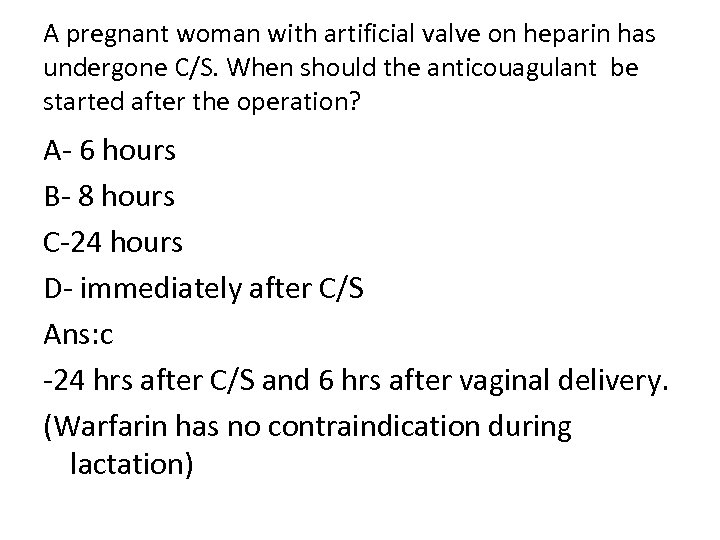 A pregnant woman with artificial valve on heparin has undergone C/S. When should the anticouagulant be started after the operation?

A- 6 hours

B- 8 hours

C-24 hours

D- immediately after C/S

Ans:c

-24 hrs after C/S and 6 hrs after vaginal delivery.

(Warfarin has no contraindication during lactation)